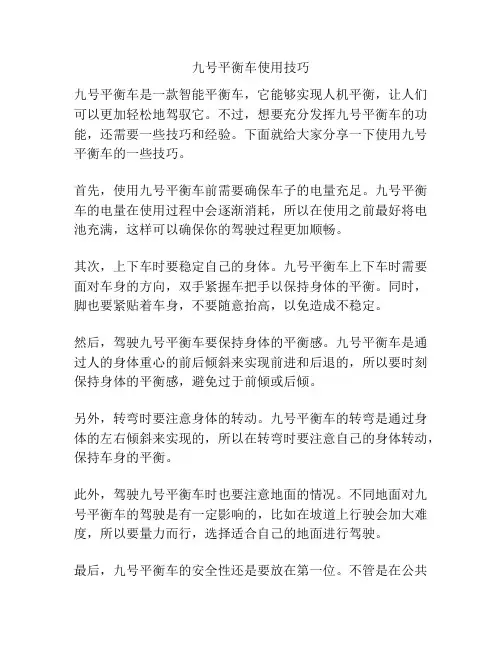 九号平衡车使用技巧

九号平衡车是一款智能平衡车，它能够实现人机平衡，让人们可以更加轻松地驾驭它。不过，想要充分发挥九号平衡车的功能，还需要一些技巧和经验。下面就给大家分享一下使用九号平衡车的一些技巧。

首先，使用九号平衡车前需要确保车子的电量充足。九号平衡车的电量在使用过程中会逐渐消耗，所以在使用之前最好将电池充满，这样可以确保你的驾驶过程更加顺畅。

其次，上下车时要稳定自己的身体。九号平衡车上下车时需要面对车身的方向，双手紧握车把手以保持身体的平衡。同时，脚也要紧贴着车身，不要随意抬高，以免造成不稳定。

然后，驾驶九号平衡车要保持身体的平衡感。九号平衡车是通过人的身体重心的前后倾斜来实现前进和后退的，所以要时刻保持身体的平衡感，避免过于前倾或后倾。

另外，转弯时要注意身体的转动。九号平衡车的转弯是通过身体的左右倾斜来实现的，所以在转弯时要注意自己的身体转动，保持车身的平衡。

此外，驾驶九号平衡车时也要注意地面的情况。不同地面对九号平衡车的驾驶是有一定影响的，比如在坡道上行驶会加大难度，所以要量力而行，选择适合自己的地面进行驾驶。

最后，九号平衡车的安全性还是要放在第一位。不管是在公共